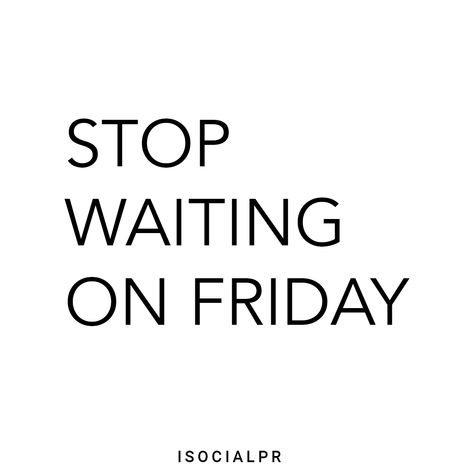 STOP
WAITING
ON FRIDAY

ISOCIALPR